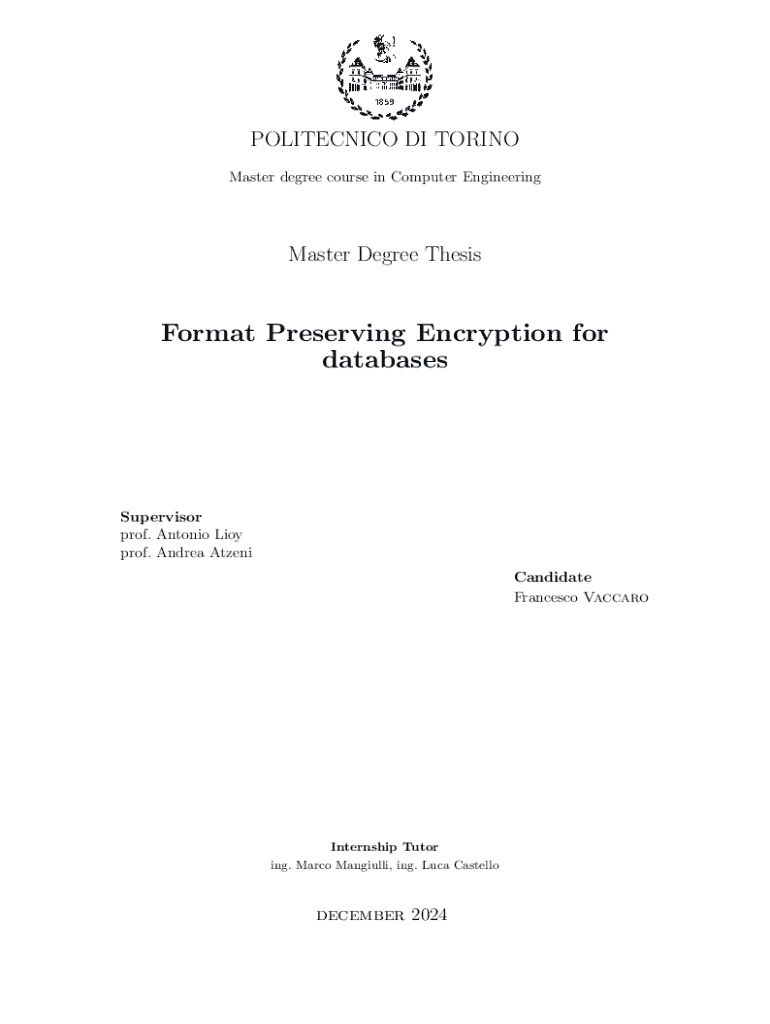 1859

POLITECNICO DI TORINO

Master degree course in Computer Engineering

Master Degree Thesis

Format Preserving Encryption for databases

Supervisor
prof. Antonio Lioy
prof. Andrea Atzeni

Candidate
Francesco Vaccaro

Internship Tutor
ing. Marco Mangiulli, ing. Luca Castello

december 2024